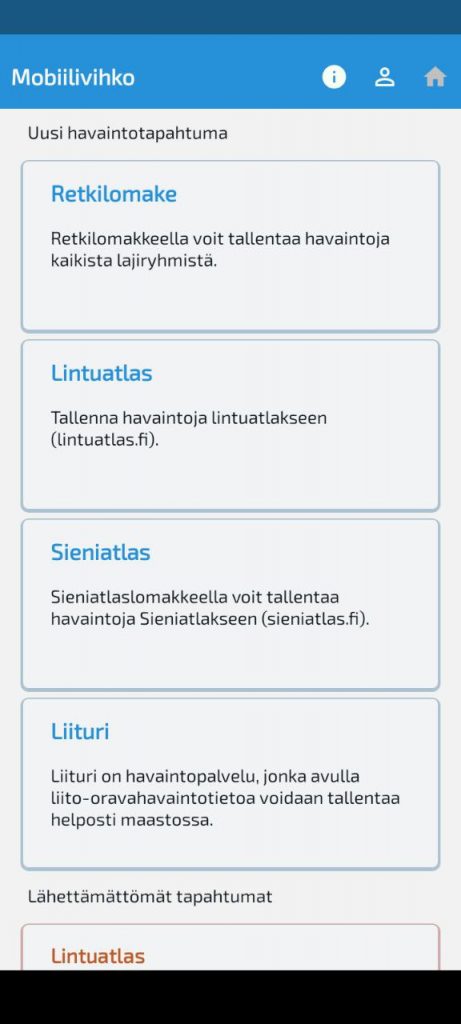 Mobiilivihko

Uusi havaintotapahtuma

Retkilomake

Retkilomakkeella voit tallentaa havaintoja kaikista lajiryhmistä.

Lintuatlas

Tallenna havaintoja lintuatlakseen (lintuatlas.fi).

Sieniatlas

Sieniatlaslomakkeella voit tallentaa havaintoja Sieniatlakseen (sieniatlas.fi).

Liituri

Liituri on havaintopalvelu, jonka avulla liito-oravahavaintotietoa voidaan tallentaa helposti maastossa.

Lähettämättömät tapahtumat

Lintuatlas